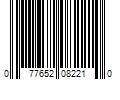 0 77652 08221 0